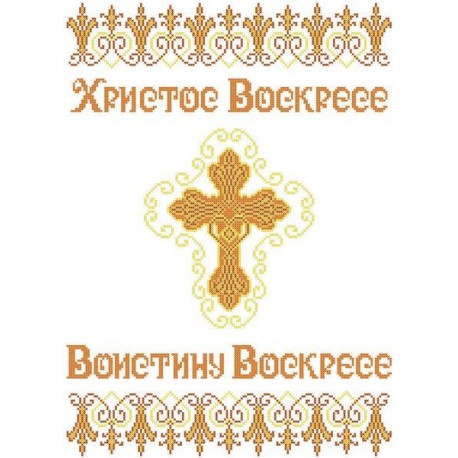 Христос Воскресе

Воистину Воскресе